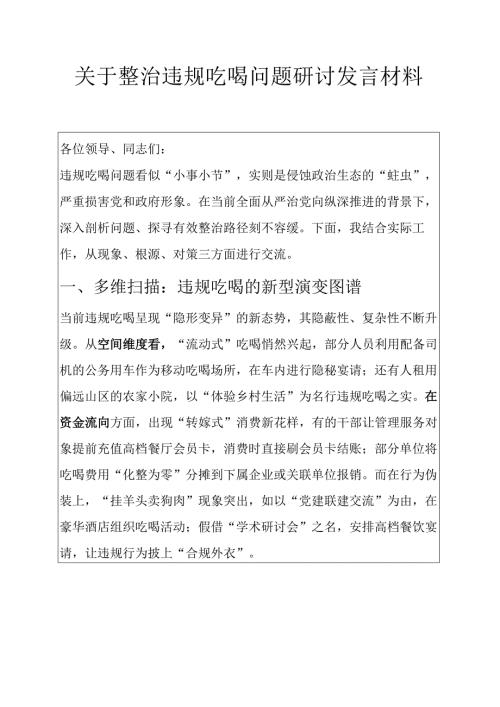 关于整治违规吃喝问题研讨发言材料

各位领导、同志们：

违规吃喝问题看似“小事小节”，实则是侵蚀政治生态的“蛀虫”，严重损害党和政府形象。在当前全面从严治党向纵深推进的背景下，深入剖析问题、探寻有效整治路径刻不容缓。下面，我结合实际工作，从现象、根源、对策三方面进行交流。

一、多维扫描：违规吃喝的新型演变图谱

当前违规吃喝呈现“隐形变异”的新态势，其隐蔽性、复杂性不断升级。从空间维度看，“流动式”吃喝悄然兴起，部分人员利用配备司机的公务用车作为移动吃喝场所，在车内进行隐秘宴请；还有人租用偏远山区的农家小院，以“体验乡村生活”为名行违规吃喝之实。在资金流向方面，出现“转嫁式”消费新花样，有的干部让管理服务对象提前充值高档餐厅会员卡，消费时直接刷会员卡结账；部分单位将吃喝费用“化整为零”分摊到下属企业或关联单位报销。而在行为伪装上，“挂羊头卖狗肉”现象突出，如以“党建联建交流”为由，在豪华酒店组织吃喝活动；假借“学术研讨会”之名，安排高档餐饮宴请，让违规行为披上“合规外衣”。